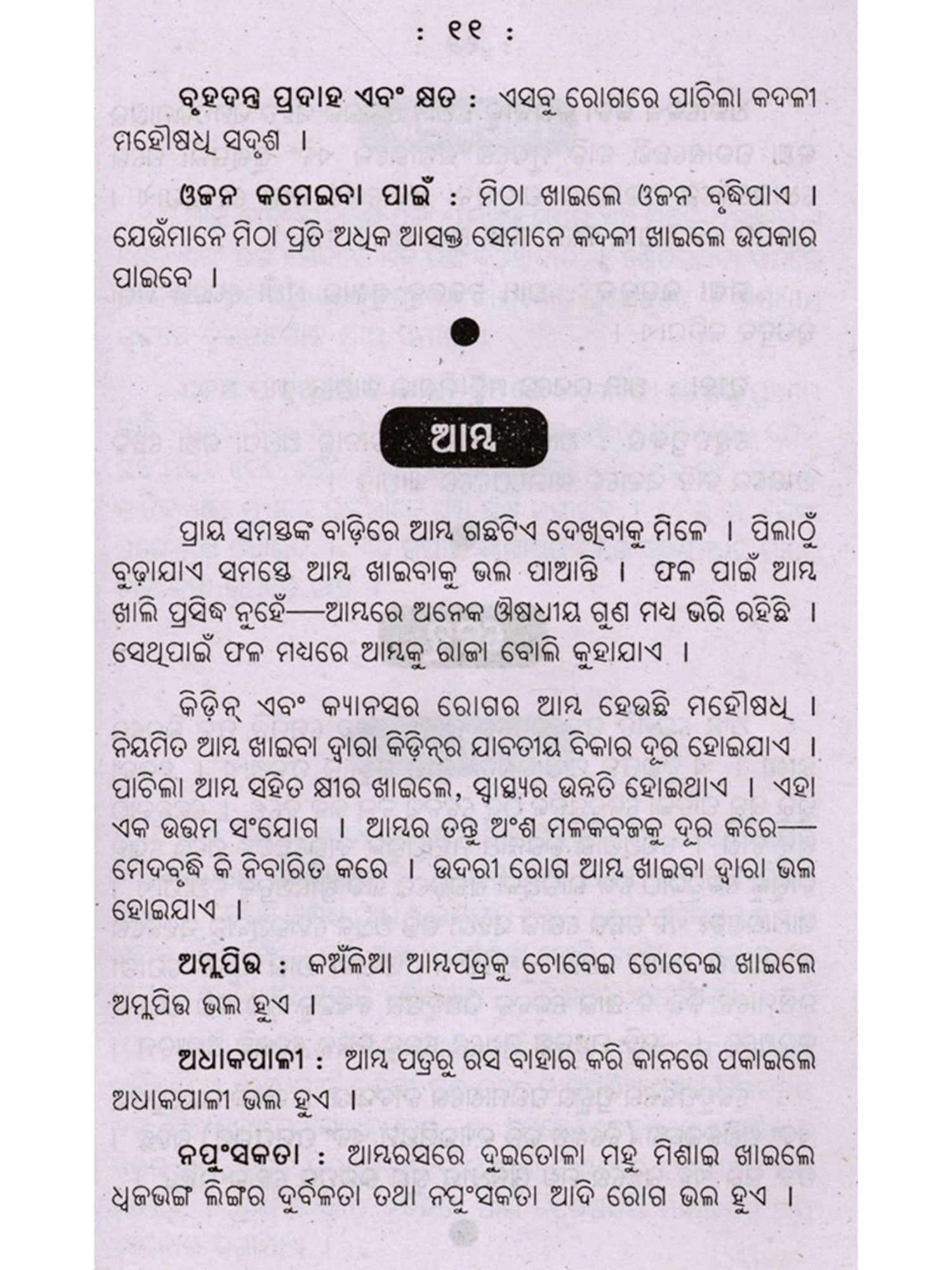 : ୧୧ :

ବୃହଦନ୍ତ୍ର ପ୍ରଦାହ ଏବଂ କ୍ଷତ : ଏସବୁ ରୋଗରେ ପାଚିଲା କଦଳୀ ମହୌଷଧି ସଦୃଶ ।

ଓଜନ କମେଇବା ପାଇଁ : ମିଠା ଖାଇଲେ ଓଜନ ବୃଦ୍ଧିପାଏ । ଯେଉଁମାନେ ମିଠା ପ୍ରତି ଅଧିକ ଆସକ୍ତ ସେମାନେ କଦଳୀ ଖାଇଲେ ଉପକାର ପାଇବେ ।

ଆମ୍ବ

ପ୍ରାୟ ସମସ୍ତଙ୍କ ବାଡ଼ିରେ ଆମ୍ବ ଗଛଟିଏ ଦେଖିବାକୁ ମିଳେ । ପିଲାଠୁଁ ବୁଢ଼ାଯାଏ ସମସ୍ତେ ଆମ୍ବ ଖାଇବାକୁ ଭଲ ପାଆନ୍ତି । ଫଳ ପାଇଁ ଆମ୍ବ ଖାଲି ପ୍ରସିଦ୍ଧ ନୁହେଁ—ଆମ୍ବରେ ଅନେକ ଔଷଧୀୟ ଗୁଣ ମଧ୍ୟ ଭରି ରହିଛି । ସେଥିପାଇଁ ଫଳ ମଧ୍ୟରେ ଆମ୍ବକୁ ରାଜା ବୋଲି କୁହାଯାଏ ।

କିଡ଼ିନ୍ ଏବଂ କ୍ୟାନସର ରୋଗର ଆମ୍ବ ହେଉଛି ମହୌଷଧି । ନିୟମିତ ଆମ୍ବ ଖାଇବା ଦ୍ୱାରା କିଡ଼ିନ୍‌ର ଯାବତୀୟ ବିକାର ଦୂର ହୋଇଯାଏ । ପାଚିଲା ଆମ୍ବ ସହିତ କ୍ଷୀର ଖାଇଲେ, ସ୍ୱାସ୍ଥ୍ୟର ଉନ୍ନତି ହୋଇଥାଏ । ଏହା ଏକ ଉତ୍ତମ ସଂଯୋଗ । ଆମ୍ବର ତନ୍ତୁ ଅଂଶ ମଳକବଜକୁ ଦୂର କରେ—ମେଦବୃଦ୍ଧି କି ନିବାରିତ କରେ । ଉଦରୀ ରୋଗ ଆମ୍ବ ଖାଇବା ଦ୍ୱାରା ଭଲ ହୋଇଯାଏ ।

ଅମ୍ଳପିତ୍ତ : କଅଁଳିଆ ଆମ୍ବପତ୍ରକୁ ଚୋବେଇ ଚୋବେଇ ଖାଇଲେ ଅମ୍ଳପିତ୍ତ ଭଲ ହୁଏ ।

ଅଧାକପାଳୀ : ଆମ୍ବ ପତ୍ରରୁ ରସ ବାହାର କରି କାନରେ ପକାଇଲେ ଅଧାକପାଳୀ ଭଲ ହୁଏ ।

ନପୁଂସକତା : ଆମ୍ବରସରେ ଦୁଇତୋଳା ମହୁ ମିଶାଇ ଖାଇଲେ ଧ୍ୱଜଭଙ୍ଗ ଲିଙ୍ଗର ଦୁର୍ବଳତା ତଥା ନପୁଂସକତା ଆଦି ରୋଗ ଭଲ ହୁଏ ।